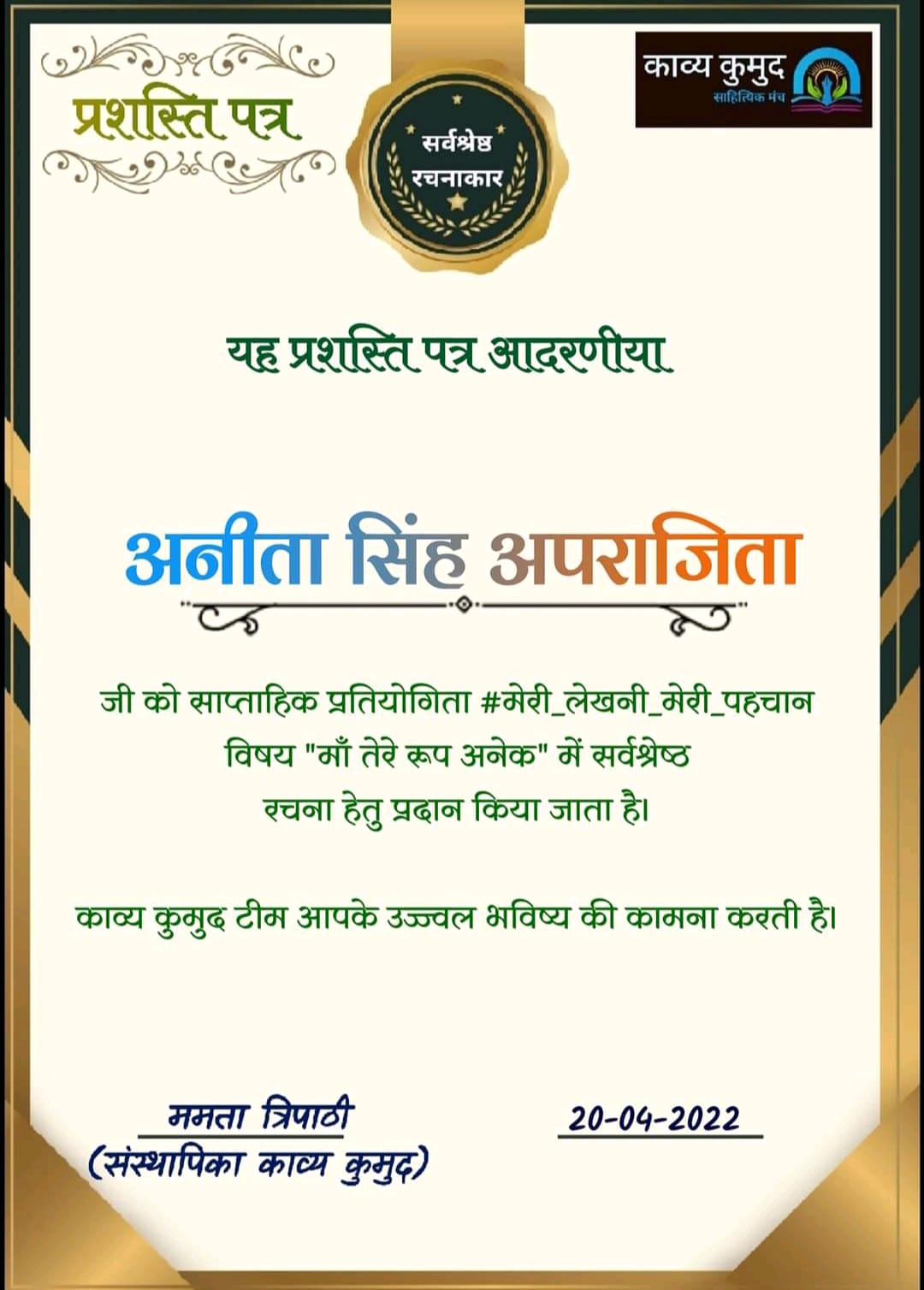 प्रशस्ति पत्र

सर्वश्रेष्ठ रचनाकार

काव्य कुमुद
साहित्यिक मंच

यह प्रशस्ति पत्र आदरणीया

अनीता सिंह अपराजिता

जी को साप्ताहिक प्रतियोगिता #मेरी_लेखनी_मेरी_पहचान विषय "माँ तेरे रूप अनेक" में सर्वश्रेष्ठ रचना हेतु प्रदान किया जाता है।

काव्य कुमुद टीम आपके उज्ज्वल भविष्य की कामना करती है।

ममता त्रिपाठी
(संस्थापिका काव्य कुमुद)

20-04-2022